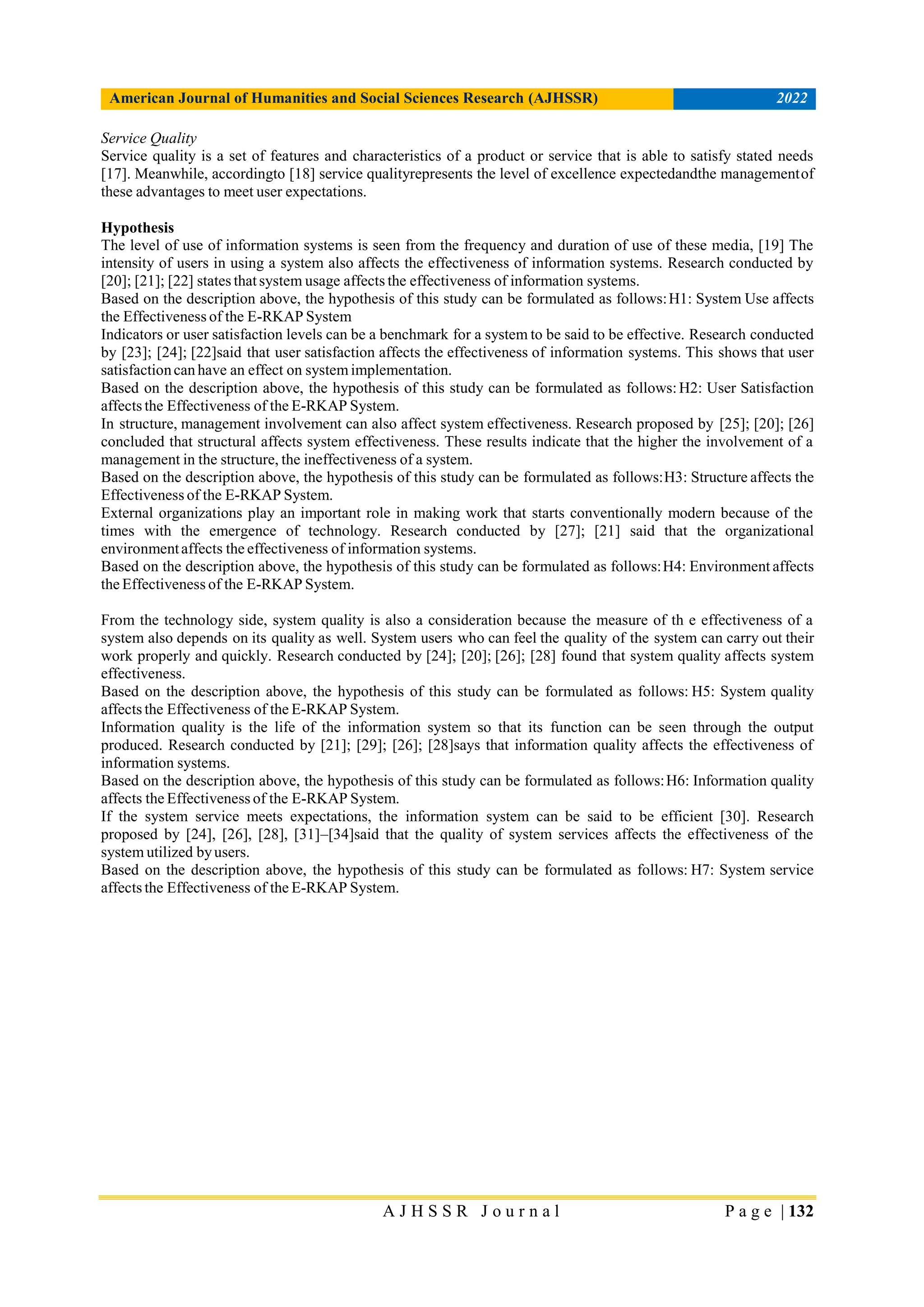 American Journal of Humanities and Social Sciences Research (AJHSSR) 2022

Service Quality
Service quality is a set of features and characteristics of a product or service that is able to satisfy stated needs [17]. Meanwhile, accordingto [18] service qualityrepresents the level of excellence expectedandthe managementof these advantages to meet user expectations.

Hypothesis
The level of use of information systems is seen from the frequency and duration of use of these media, [19] The intensity of users in using a system also affects the effectiveness of information systems. Research conducted by [20]; [21]; [22] states that system usage affects the effectiveness of information systems.
Based on the description above, the hypothesis of this study can be formulated as follows: H1: System Use affects the Effectiveness of the E-RKAP System
Indicators or user satisfaction levels can be a benchmark for a system to be said to be effective. Research conducted by [23]; [24]; [22]said that user satisfaction affects the effectiveness of information systems. This shows that user satisfaction can have an effect on system implementation.
Based on the description above, the hypothesis of this study can be formulated as follows: H2: User Satisfaction affects the Effectiveness of the E-RKAP System.
In structure, management involvement can also affect system effectiveness. Research proposed by [25]; [20]; [26] concluded that structural affects system effectiveness. These results indicate that the higher the involvement of a management in the structure, the ineffectiveness of a system.
Based on the description above, the hypothesis of this study can be formulated as follows: H3: Structure affects the Effectiveness of the E-RKAP System.
External organizations play an important role in making work that starts conventionally modern because of the times with the emergence of technology. Research conducted by [27]; [21] said that the organizational environment affects the effectiveness of information systems.
Based on the description above, the hypothesis of this study can be formulated as follows: H4: Environment affects the Effectiveness of the E-RKAP System.

From the technology side, system quality is also a consideration because the measure of th e effectiveness of a system also depends on its quality as well. System users who can feel the quality of the system can carry out their work properly and quickly. Research conducted by [24]; [20]; [26]; [28] found that system quality affects system effectiveness.
Based on the description above, the hypothesis of this study can be formulated as follows: H5: System quality affects the Effectiveness of the E-RKAP System.
Information quality is the life of the information system so that its function can be seen through the output produced. Research conducted by [21]; [29]; [26]; [28]says that information quality affects the effectiveness of information systems.
Based on the description above, the hypothesis of this study can be formulated as follows: H6: Information quality affects the Effectiveness of the E-RKAP System.
If the system service meets expectations, the information system can be said to be efficient [30]. Research proposed by [24], [26], [28], [31]–[34]said that the quality of system services affects the effectiveness of the system utilized by users.
Based on the description above, the hypothesis of this study can be formulated as follows: H7: System service affects the Effectiveness of the E-RKAP System.

AJHSSR Journal Page | 132